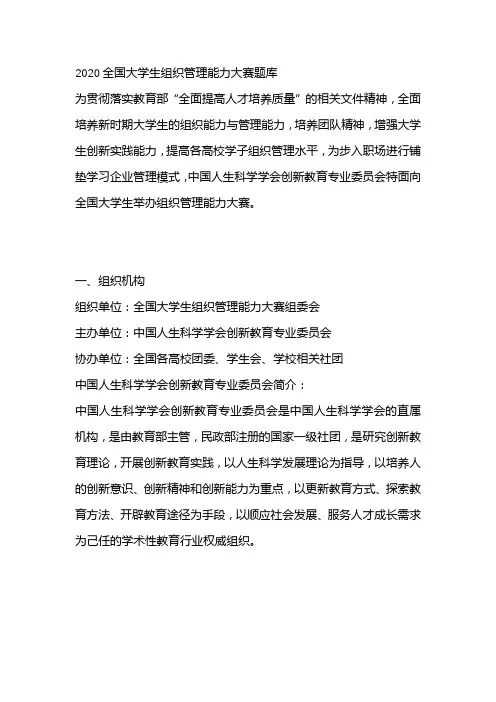 2020 全国大学生组织管理能力大赛题库

为贯彻落实教育部“全面提高人才培养质量”的相关文件精神，全面培养新时期大学生的组织能力与管理能力，培养团队精神，增强大学生创新实践能力，提高各高校学子组织管理水平，为步入职场进行铺垫学习企业管理模式，中国人生科学学会创新教育专业委员会特面向全国大学生举办组织管理能力大赛。

一、组织机构

组织单位：全国大学生组织管理能力大赛组委会

主办单位：中国人生科学学会创新教育专业委员会

协办单位：全国各高校团委、学生会、学校相关社团

中国人生科学学会创新教育专业委员会简介：

中国人生科学学会创新教育专业委员会是中国人生科学学会的直属机构，是由教育部主管，民政部注册的国家一级社团，是研究创新教育理论，开展创新教育实践，以人生科学发展理论为指导，以培养人的创新意识、创新精神和创新能力为重点，以更新教育方式、探索教育方法、开辟教育途径为手段，以顺应社会发展、服务人才成长需求为己任的学术性教育行业权威组织。